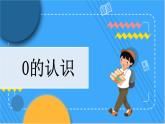 0的认识